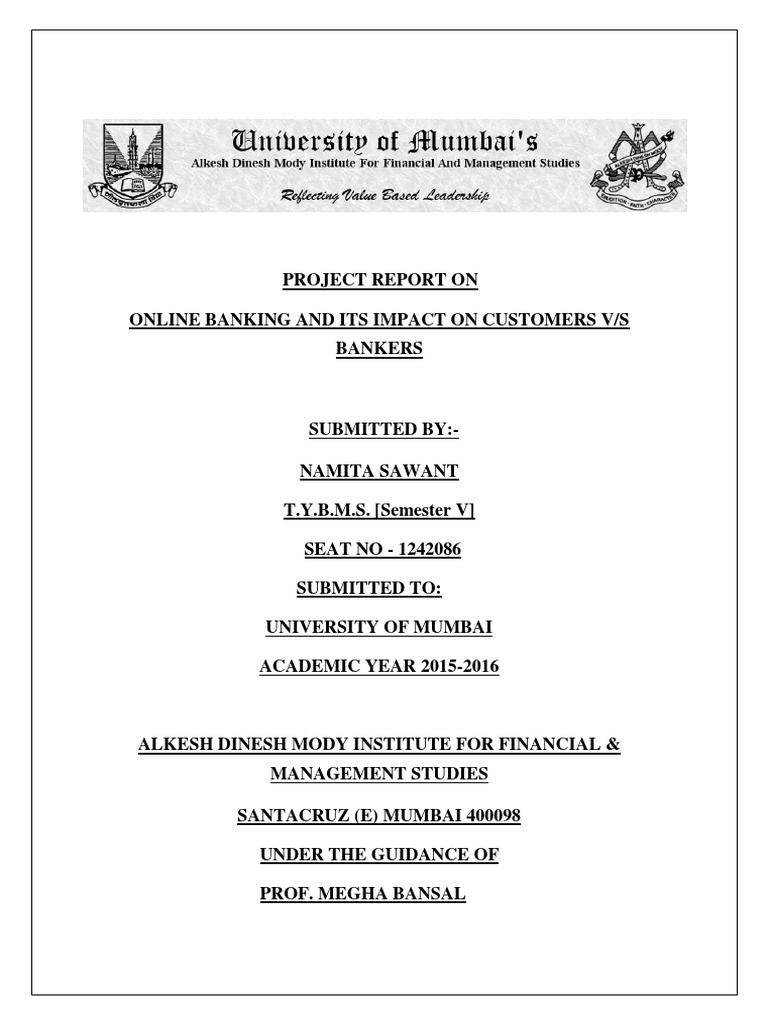 University of Mumbai's
Alkesh Dinesh Mody Institute For Financial And Management Studies
Reflecting Value Based Leadership

PROJECT REPORT ON

ONLINE BANKING AND ITS IMPACT ON CUSTOMERS V/S BANKERS

SUBMITTED BY:-

NAMITA SAWANT

T.Y.B.M.S. [Semester V]

SEAT NO - 1242086

SUBMITTED TO:

UNIVERSITY OF MUMBAI

ACADEMIC YEAR 2015-2016

ALKESH DINESH MODY INSTITUTE FOR FINANCIAL & MANAGEMENT STUDIES

SANTACRUZ (E) MUMBAI 400098

UNDER THE GUIDANCE OF

PROF. MEGHA BANSAL